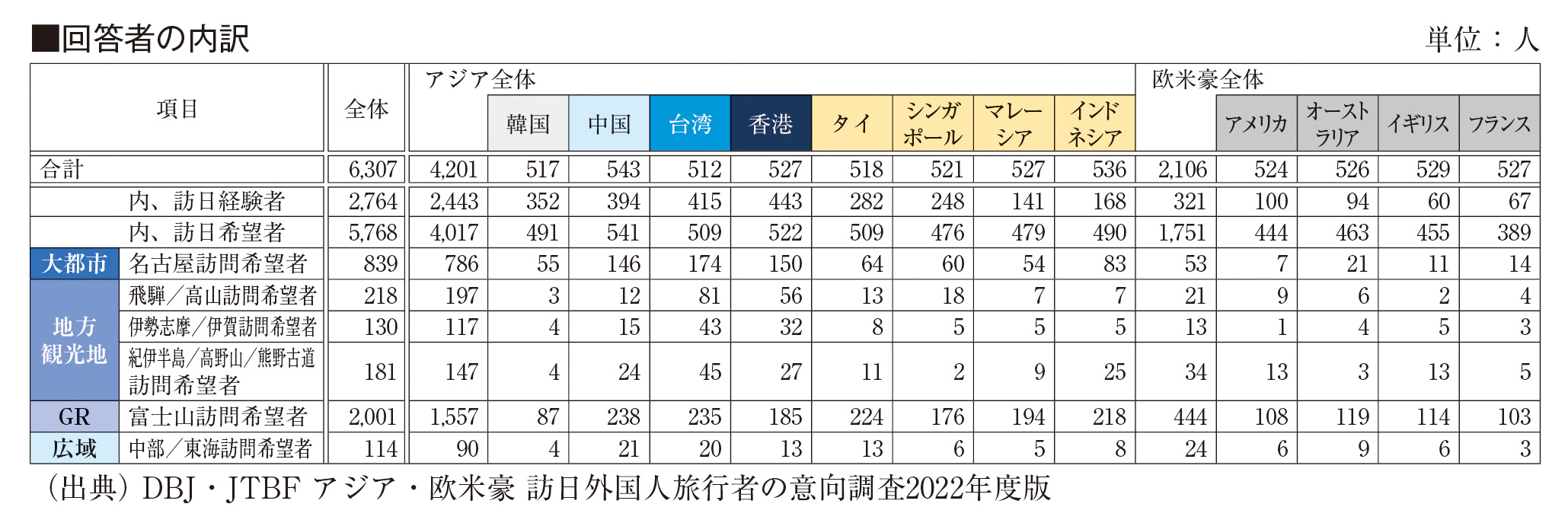 ■回答者の内訳

単位：人

| 項目 | | 全体 | アジア全体 | 韓国 | 中国 | 台湾 | 香港 | タイ | シンガポール | マレーシア | インドネシア | 欧米豪全体 | アメリカ | オーストラリア | イギリス | フランス |
|---|---|---|---|---|---|---|---|---|---|---|---|---|---|---|---|---|
| 合計 | | 6,307 | 4,201 | 517 | 543 | 512 | 527 | 518 | 521 | 527 | 536 | 2,106 | 524 | 526 | 529 | 527 |
| | 内、訪日経験者 | 2,764 | 2,443 | 352 | 394 | 415 | 443 | 282 | 248 | 141 | 168 | 321 | 100 | 94 | 60 | 67 |
| | 内、訪日希望者 | 5,768 | 4,017 | 491 | 541 | 509 | 522 | 509 | 476 | 479 | 490 | 1,751 | 444 | 463 | 455 | 389 |
| 大都市 | 名古屋訪問希望者 | 839 | 786 | 55 | 146 | 174 | 150 | 64 | 60 | 54 | 83 | 53 | 7 | 21 | 11 | 14 |
| 地方観光地 | 飛騨／高山訪問希望者 | 218 | 197 | 3 | 12 | 81 | 56 | 13 | 18 | 7 | 7 | 21 | 9 | 6 | 2 | 4 |
| 地方観光地 | 伊勢志摩／伊賀訪問希望者 | 130 | 117 | 4 | 15 | 43 | 32 | 8 | 5 | 5 | 5 | 13 | 1 | 4 | 5 | 3 |
| 地方観光地 | 紀伊半島／高野山／熊野古道訪問希望者 | 181 | 147 | 4 | 24 | 45 | 27 | 11 | 2 | 9 | 25 | 34 | 13 | 3 | 13 | 5 |
| GR | 富士山訪問希望者 | 2,001 | 1,557 | 87 | 238 | 235 | 185 | 224 | 176 | 194 | 218 | 444 | 108 | 119 | 114 | 103 |
| 広域 | 中部／東海訪問希望者 | 114 | 90 | 4 | 21 | 20 | 13 | 13 | 6 | 5 | 8 | 24 | 6 | 9 | 6 | 3 |

（出典）DBJ・JTBF アジア・欧米豪 訪日外国人旅行者の意向調査2022年度版